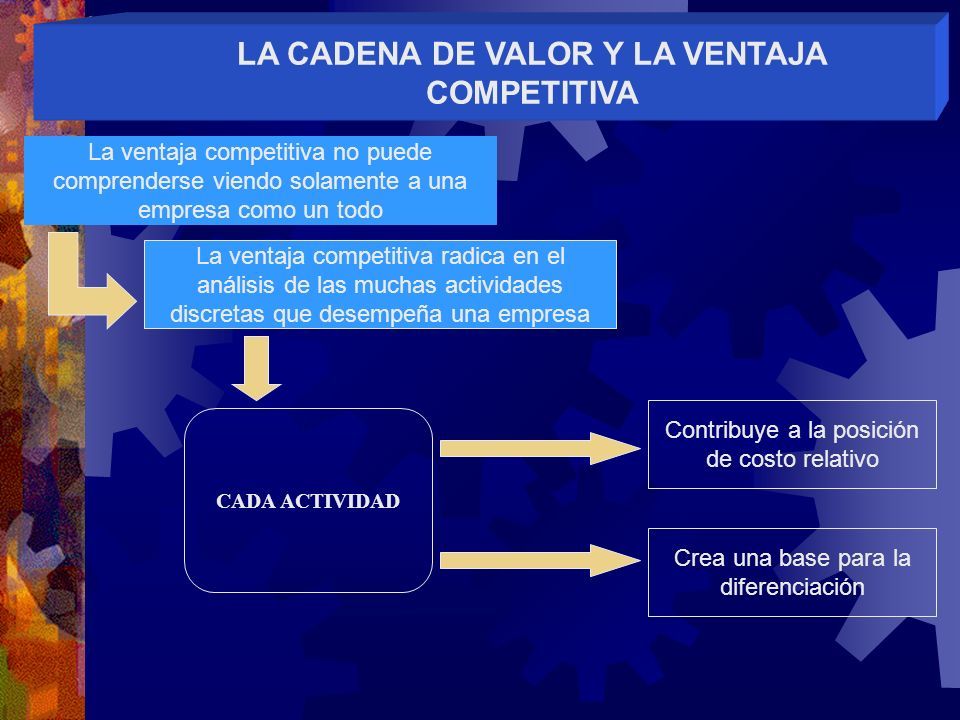 LA CADENA DE VALOR Y LA VENTAJA COMPETITIVA

La ventaja competitiva no puede comprenderse viendo solamente a una empresa como un todo

La ventaja competitiva radica en el análisis de las muchas actividades discretas que desempeña una empresa

CADA ACTIVIDAD

Contribuye a la posición de costo relativo

Crea una base para la diferenciación